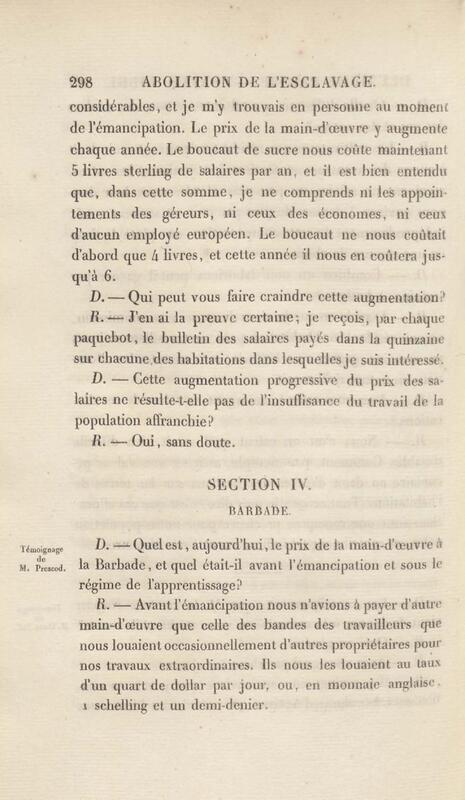 298 ABOLITION DE L'ESCLAVAGE.

considérables, et je m'y trouvais en personne au moment de l'émancipation. Le prix de la main-d'œuvre y augmente chaque année. Le boucaut de sucre nous coûte maintenant 5 livres sterling de salaires par an, et il est bien entendu que, dans cette somme, je ne comprends ni les appointements des géreurs, ni ceux des économes, ni ceux d'aucun employé européen. Le boucaut ne nous coûtait d'abord que 4 livres, et cette année il nous en coûtera jusqu'à 6.

D. — Qui peut vous faire craindre cette augmentation?

R. — J'en ai la preuve certaine; je reçois, par chaque paquebot, le bulletin des salaires payés dans la quinzaine sur chacune des habitations dans lesquelles je suis intéressé.

D. — Cette augmentation progressive du prix des salaires ne résulte-t-elle pas de l'insuffisance du travail de la population affranchie?

R. — Oui, sans doute.

SECTION IV.

BARBADE.

Témoignage de M. Prescod.

D. — Quel est, aujourd'hui, le prix de la main-d'œuvre à la Barbade, et quel était-il avant l'émancipation et sous le régime de l'apprentissage?

R. — Avant l'émancipation nous n'avions à payer d'autre main-d'œuvre que celle des bandes des travailleurs que nous louaient occasionnellement d'autres propriétaires pour nos travaux extraordinaires. Ils nous les louaient au taux d'un quart de dollar par jour, ou, en monnaie anglaise, 1 schelling et un demi-denier.